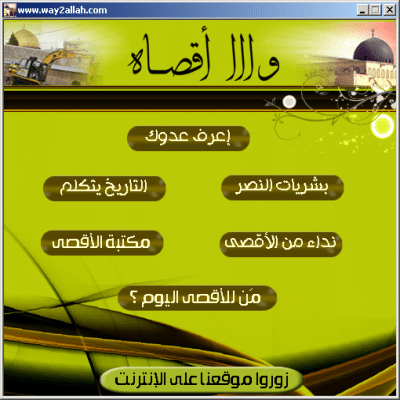 www.way2allah.com

وااا أقصاه

إعرف عدوك

بشريات النصر

التاريخ يتكلم

نداء من الأقصى

مكتبة الأقصى

مَن للأقصى اليوم ؟

زوروا موقعنا على الإنترنت